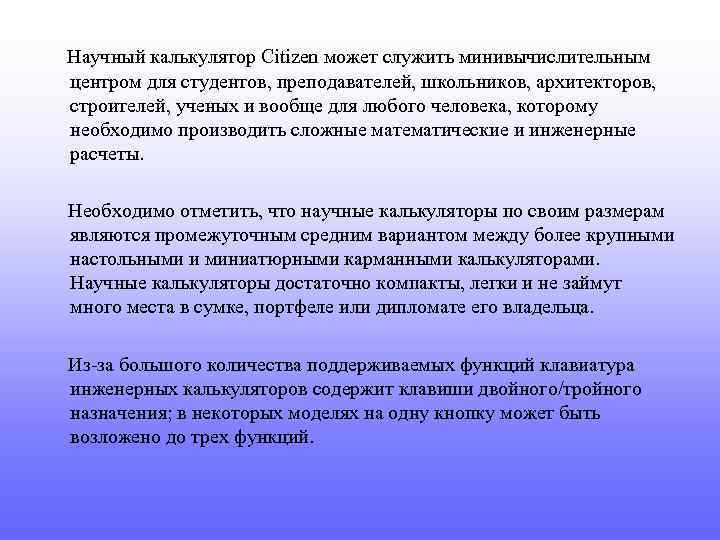 Научный калькулятор Citizen может служить минивычислительным центром для студентов, преподавателей, школьников, архитекторов, строителей, ученых и вообще для любого человека, которому необходимо производить сложные математические и инженерные расчеты.

Необходимо отметить, что научные калькуляторы по своим размерам являются промежуточным средним вариантом между более крупными настольными и миниатюрными карманными калькуляторами. Научные калькуляторы достаточно компакты, легки и не займут много места в сумке, портфеле или дипломате его владельца.

Из-за большого количества поддерживаемых функций клавиатура инженерных калькуляторов содержит клавиши двойного/тройного назначения; в некоторых моделях на одну кнопку может быть возложено до трех функций.